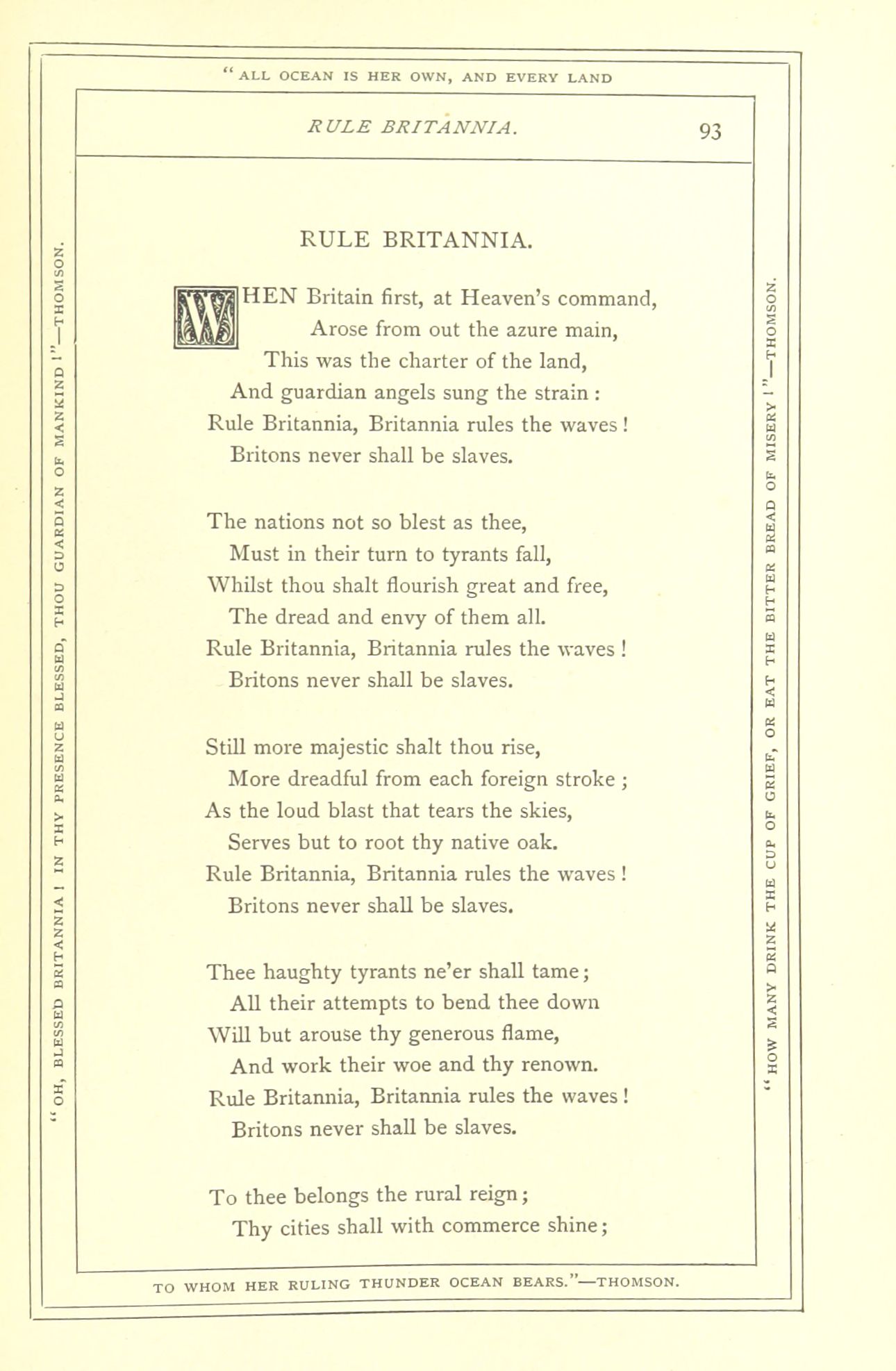 "ALL OCEAN IS HER OWN, AND EVERY LAND

RULE BRITANNIA. 93

"OH, BLESSED BRITANNIA! IN THY PRESENCE BLESSED, THOU GUARDIAN OF MANKIND!"—THOMSON.

RULE BRITANNIA.

WHEN Britain first, at Heaven's command,
Arose from out the azure main,
This was the charter of the land,
And guardian angels sung the strain:
Rule Britannia, Britannia rules the waves!
Britons never shall be slaves.

The nations not so blest as thee,
Must in their turn to tyrants fall,
Whilst thou shalt flourish great and free,
The dread and envy of them all.
Rule Britannia, Britannia rules the waves!
Britons never shall be slaves.

Still more majestic shalt thou rise,
More dreadful from each foreign stroke;
As the loud blast that tears the skies,
Serves but to root thy native oak.
Rule Britannia, Britannia rules the waves!
Britons never shall be slaves.

Thee haughty tyrants ne'er shall tame;
All their attempts to bend thee down
Will but arouse thy generous flame,
And work their woe and thy renown.
Rule Britannia, Britannia rules the waves!
Britons never shall be slaves.

To thee belongs the rural reign;
Thy cities shall with commerce shine;

"HOW MANY DRINK THE CUP OF GRIEF, OR EAT THE BITTER BREAD OF MISERY!"—THOMSON.

TO WHOM HER RULING THUNDER OCEAN BEARS."—THOMSON.